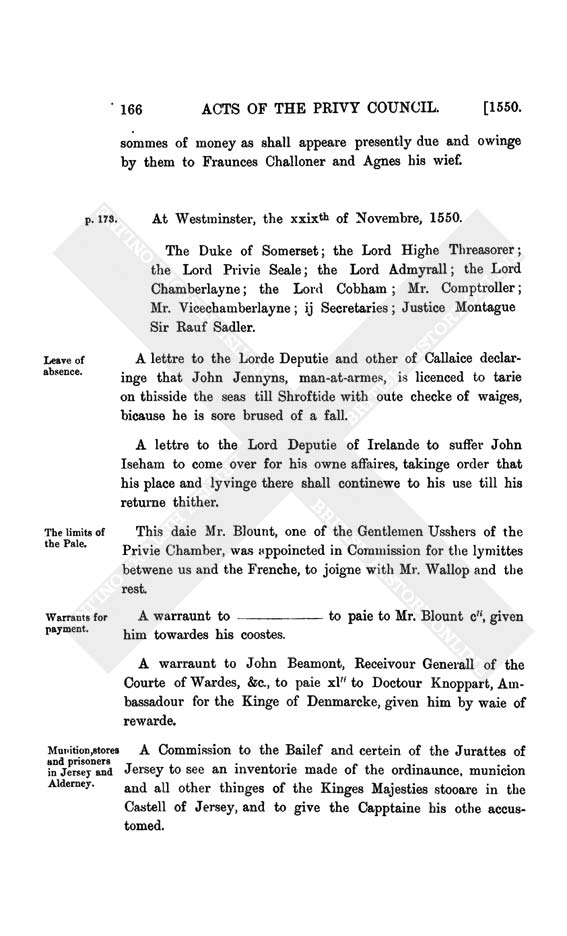 166 ACTS OF THE PRIVY COUNCIL. [1550.

sommes of money as shall appeare presently due and owinge by them to Fraunces Challoner and Agnes his wief.

p. 173. At Westminster, the xxix$^{th}$ of Novembre, 1550.

The Duke of Somerset; the Lord Highe Threasorer; the Lord Privie Seale; the Lord Admyrall; the Lord Chamberlayne; the Lord Cobham; Mr. Comptroller; Mr. Vicechamberlayne; ij Secretaries; Justice Montague Sir Rauf Sadler.

Leave of absence.

A lettre to the Lorde Deputie and other of Callaice declaringe that John Jennyns, man-at-armes, is licenced to tarie on thisside the seas till Shroftide with oute checke of waiges, bicause he is sore brused of a fall.

A lettre to the Lord Deputie of Irelande to suffer John Iseham to come over for his owne affaires, takinge order that his place and lyvinge there shall continewe to his use till his returne thither.

The limits of the Pale.

This daie Mr. Blount, one of the Gentlemen Usshers of the Privie Chamber, was appoincted in Commission for the lymittes betwene us and the Frenche, to joigne with Mr. Wallop and the rest.

Warrants for payment.

A warraunt to ———— to paie to Mr. Blount c$^{li}$, given him towardes his coostes.

A warraunt to John Beamont, Receivour Generall of the Courte of Wardes, &c., to paie xl$^{li}$ to Doctour Knoppart, Ambassadour for the Kinge of Denmarcke, given him by waie of rewarde.

Munition, stores and prisoners in Jersey and Alderney.

A Commission to the Bailef and certein of the Jurattes of Jersey to see an inventorie made of the ordinaunce, municion and all other thinges of the Kinges Majesties stooare in the Castell of Jersey, and to give the Capptaine his othe accustomed.